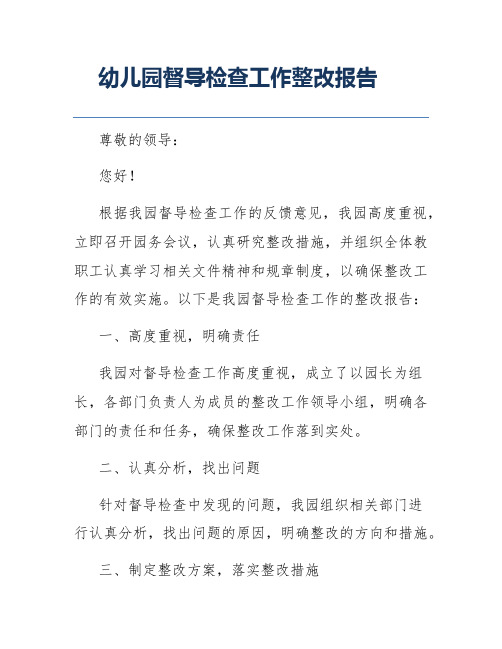 幼儿园督导检查工作整改报告

尊敬的领导：

您好！

根据我园督导检查工作的反馈意见，我园高度重视，立即召开园务会议，认真研究整改措施，并组织全体教职工认真学习相关文件精神和规章制度，以确保整改工作的有效实施。以下是我园督导检查工作的整改报告：

一、高度重视，明确责任

我园对督导检查工作高度重视，成立了以园长为组长，各部门负责人为成员的整改工作领导小组，明确各部门的责任和任务，确保整改工作落到实处。

二、认真分析，找出问题

针对督导检查中发现的问题，我园组织相关部门进行认真分析，找出问题的原因，明确整改的方向和措施。

三、制定整改方案，落实整改措施